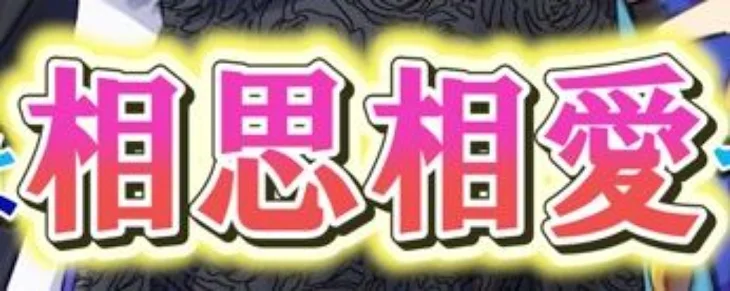 相思相愛